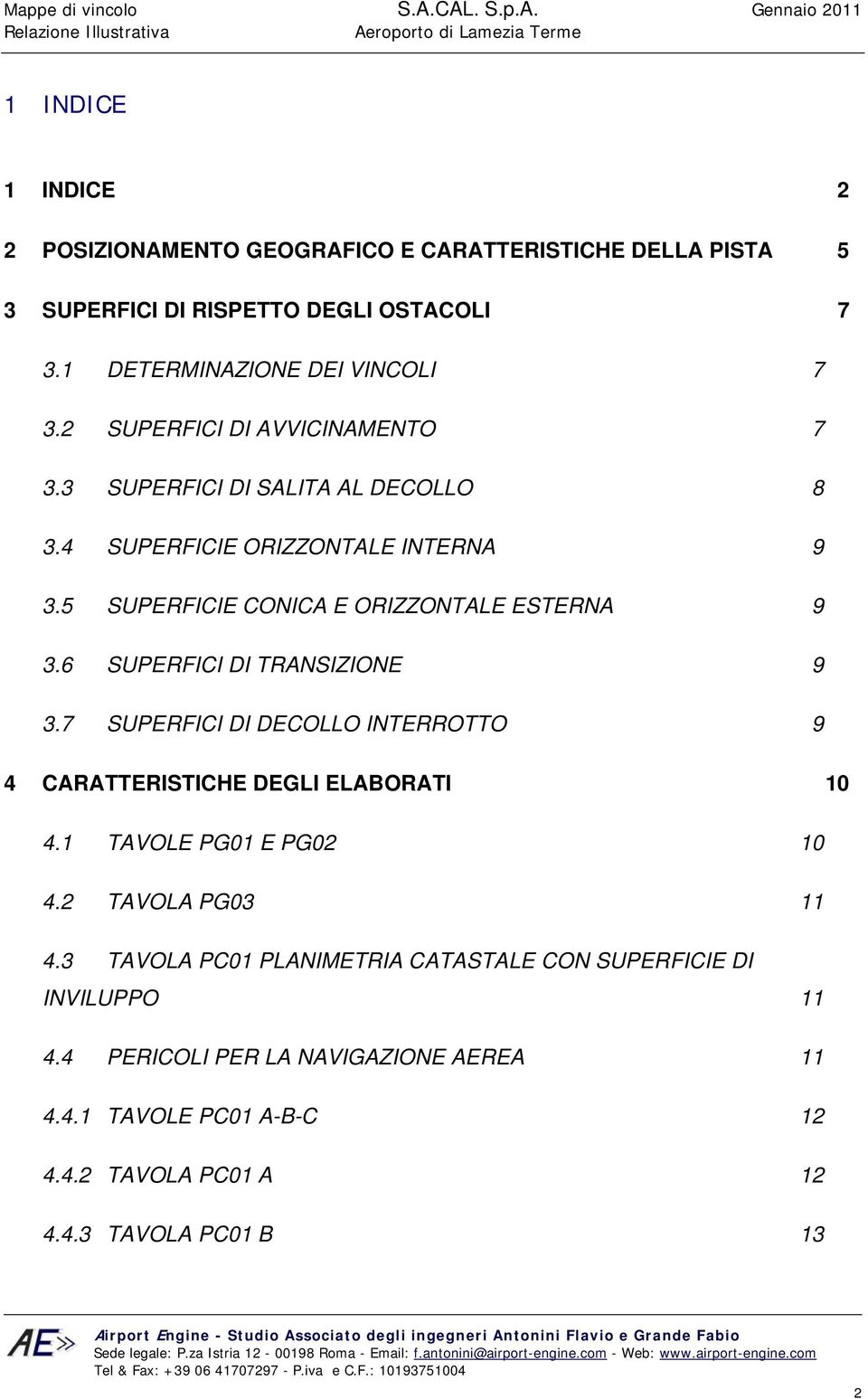 Mappe di vincolo S.A.CAL. S.p.A. Gennaio 2011
Relazione Illustrativa Aeroporto di Lamezia Terme

1 INDICE

1 INDICE 2

2 POSIZIONAMENTO GEOGRAFICO E CARATTERISTICHE DELLA PISTA 5

3 SUPERFICI DI RISPETTO DEGLI OSTACOLI 7

3.1 DETERMINAZIONE DEI VINCOLI 7

3.2 SUPERFICI DI AVVICINAMENTO 7

3.3 SUPERFICI DI SALITA AL DECOLLO 8

3.4 SUPERFICIE ORIZZONTALE INTERNA 9

3.5 SUPERFICIE CONICA E ORIZZONTALE ESTERNA 9

3.6 SUPERFICI DI TRANSIZIONE 9

3.7 SUPERFICI DI DECOLLO INTERROTTO 9

4 CARATTERISTICHE DEGLI ELABORATI 10

4.1 TAVOLE PG01 E PG02 10

4.2 TAVOLA PG03 11

4.3 TAVOLA PC01 PLANIMETRIA CATASTALE CON SUPERFICIE DI INVILUPPO 11

4.4 PERICOLI PER LA NAVIGAZIONE AEREA 11

4.4.1 TAVOLE PC01 A-B-C 12

4.4.2 TAVOLA PC01 A 12

4.4.3 TAVOLA PC01 B 13

AE
Airport Engine - Studio Associato degli ingegneri Antonini Flavio e Grande Fabio
Sede legale: P.za Istria 12 - 00198 Roma - Email: f.antonini@airport-engine.com - Web: www.airport-engine.com
Tel & Fax: +39 06 41707297 - P.iva e C.F.: 10193751004

2